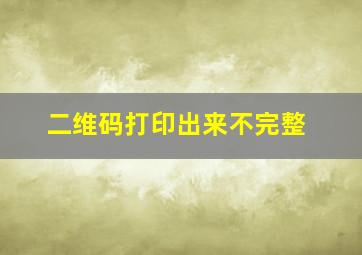 二维码打印出来不完整